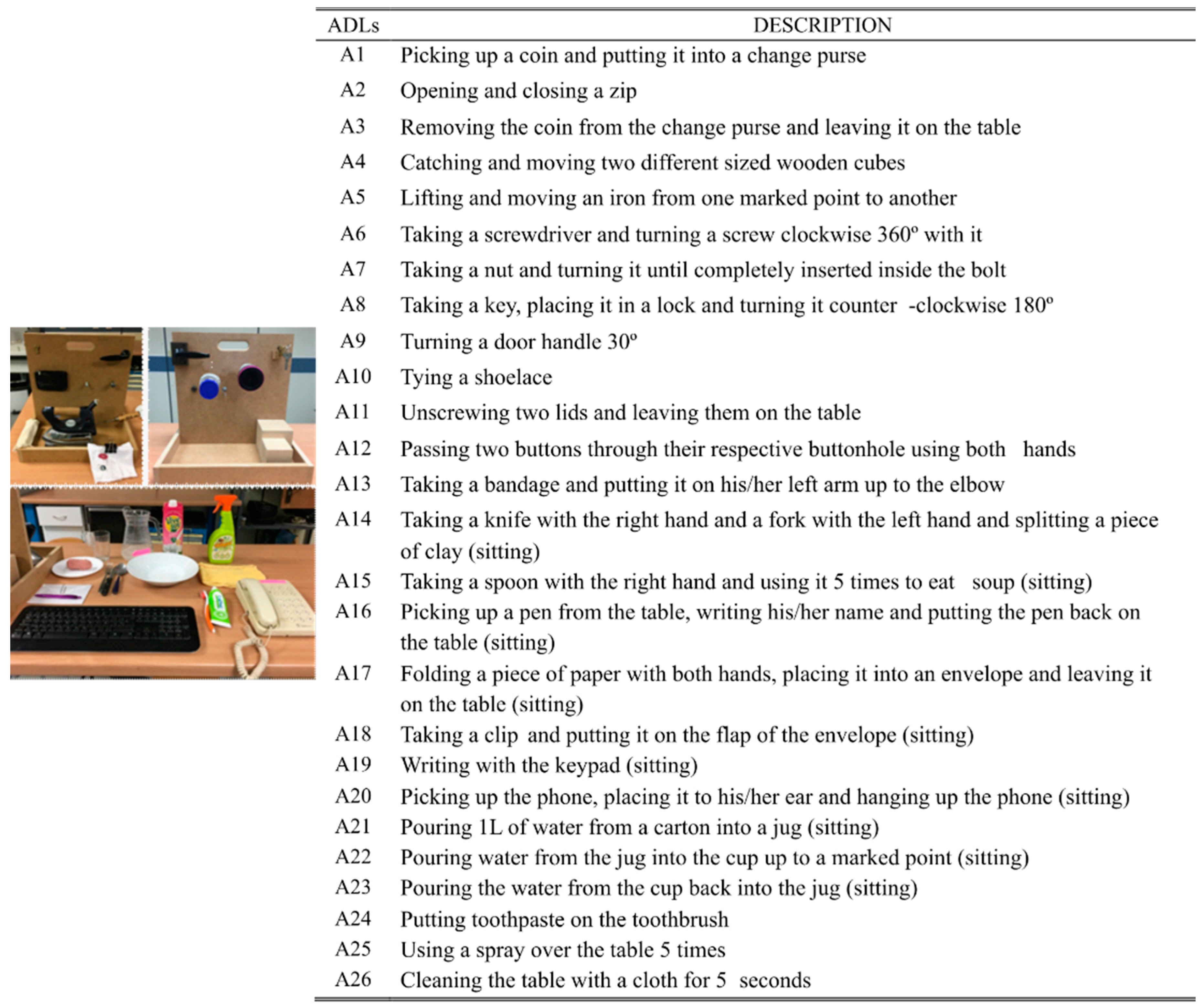 | ADLs | DESCRIPTION |
|---|---|
| A1 | Picking up a coin and putting it into a change purse |
| A2 | Opening and closing a zip |
| A3 | Removing the coin from the change purse and leaving it on the table |
| A4 | Catching and moving two different sized wooden cubes |
| A5 | Lifting and moving an iron from one marked point to another |
| A6 | Taking a screwdriver and turning a screw clockwise 360º with it |
| A7 | Taking a nut and turning it until completely inserted inside the bolt |
| A8 | Taking a key, placing it in a lock and turning it counter -clockwise 180º |
| A9 | Turning a door handle 30º |
| A10 | Tying a shoelace |
| A11 | Unscrewing two lids and leaving them on the table |
| A12 | Passing two buttons through their respective buttonhole using both hands |
| A13 | Taking a bandage and putting it on his/her left arm up to the elbow |
| A14 | Taking a knife with the right hand and a fork with the left hand and splitting a piece of clay (sitting) |
| A15 | Taking a spoon with the right hand and using it 5 times to eat soup (sitting) |
| A16 | Picking up a pen from the table, writing his/her name and putting the pen back on the table (sitting) |
| A17 | Folding a piece of paper with both hands, placing it into an envelope and leaving it on the table (sitting) |
| A18 | Taking a clip and putting it on the flap of the envelope (sitting) |
| A19 | Writing with the keypad (sitting) |
| A20 | Picking up the phone, placing it to his/her ear and hanging up the phone (sitting) |
| A21 | Pouring 1L of water from a carton into a jug (sitting) |
| A22 | Pouring water from the jug into the cup up to a marked point (sitting) |
| A23 | Pouring the water from the cup back into the jug (sitting) |
| A24 | Putting toothpaste on the toothbrush |
| A25 | Using a spray over the table 5 times |
| A26 | Cleaning the table with a cloth for 5 seconds |